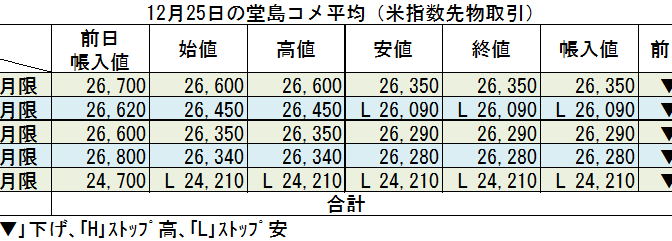 12月25日の堂島コメ平均（米指数先物取引）

| | 前日帳入値 | 始値 | 高値 | 安値 | 終値 | 帳入値 | 前 |
|---|---|---|---|---|---|---|---|
| 月限 | 26,700 | 26,600 | 26,600 | 26,350 | 26,350 | 26,350 | ▼ |
| 月限 | 26,620 | 26,450 | 26,450 | L 26,090 | L 26,090 | L 26,090 | ▼ |
| 月限 | 26,600 | 26,350 | 26,350 | 26,290 | 26,290 | 26,290 | ▼ |
| 月限 | 26,800 | 26,340 | 26,340 | 26,280 | 26,280 | 26,280 | ▼ |
| 月限 | 24,700 | L 24,210 | L 24,210 | L 24,210 | L 24,210 | L 24,210 | ▼ |
| | 合計 | | | | | | |

▼」下げ、「H」ストップ高、「L」ストップ安